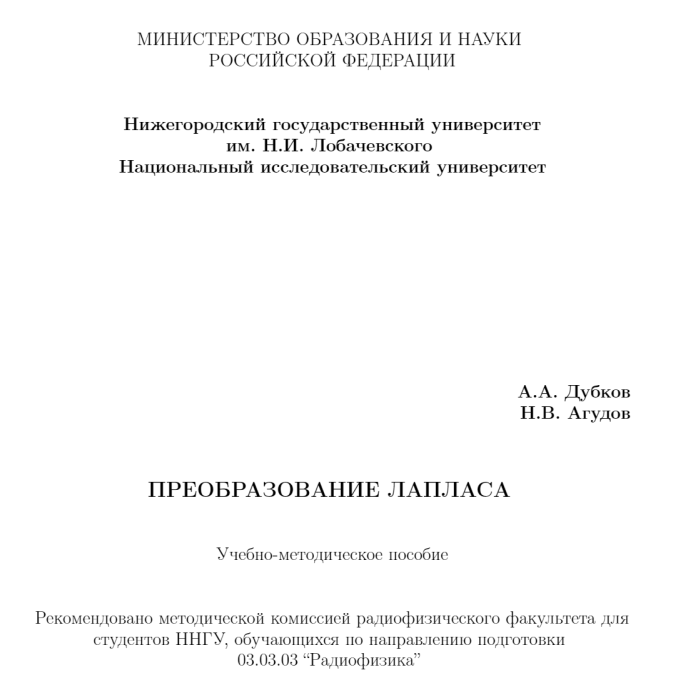 МИНИСТЕРСТВО ОБРАЗОВАНИЯ И НАУКИ
РОССИЙСКОЙ ФЕДЕРАЦИИ

Нижегородский государственный университет
им. Н.И. Лобачевского
Национальный исследовательский университет

А.А. Дубков
Н.В. Агудов

ПРЕОБРАЗОВАНИЕ ЛАПЛАСА

Учебно-методическое пособие

Рекомендовано методической комиссией радиофизического факультета для студентов ННГУ, обучающихся по направлению подготовки 03.03.03 “Радиофизика”